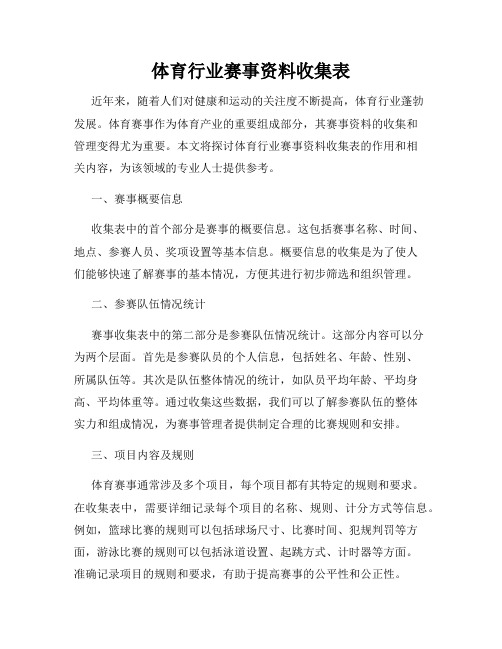 体育行业赛事资料收集表

近年来，随着人们对健康和运动的关注度不断提高，体育行业蓬勃发展。体育赛事作为体育产业的重要组成部分，其赛事资料的收集和管理变得尤为重要。本文将探讨体育行业赛事资料收集表的作用和相关内容，为该领域的专业人士提供参考。

一、赛事概要信息

收集表中的首个部分是赛事的概要信息。这包括赛事名称、时间、地点、参赛人员、奖项设置等基本信息。概要信息的收集是为了使人们能够快速了解赛事的基本情况，方便其进行初步筛选和组织管理。

二、参赛队伍情况统计

赛事收集表中的第二部分是参赛队伍情况统计。这部分内容可以分为两个层面。首先是参赛队员的个人信息，包括姓名、年龄、性别、所属队伍等。其次是队伍整体情况的统计，如队员平均年龄、平均身高、平均体重等。通过收集这些数据，我们可以了解参赛队伍的整体实力和组成情况，为赛事管理者提供制定合理的比赛规则和安排。

三、项目内容及规则

体育赛事通常涉及多个项目，每个项目都有其特定的规则和要求。在收集表中，需要详细记录每个项目的名称、规则、计分方式等信息。例如，篮球比赛的规则可以包括球场尺寸、比赛时间、犯规判罚等方面，游泳比赛的规则可以包括泳道设置、起跳方式、计时器等方面。准确记录项目的规则和要求，有助于提高赛事的公平性和公正性。